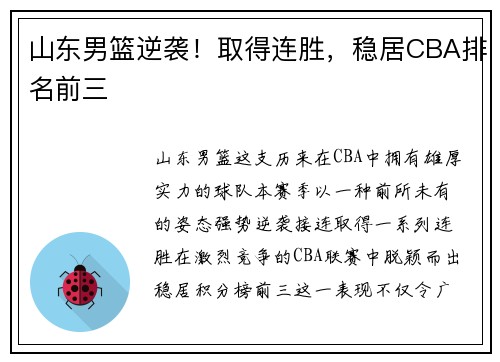 山东男篮逆袭！取得连胜，稳居CBA排名前三

山东男篮这支历来在CBA中拥有雄厚实力的球队本赛季以一种前所未有的姿态强势逆袭接连取得一系列连胜在激烈竞争的CBA联赛中脱颖而出稳居积分榜前三这一表现不仅令广